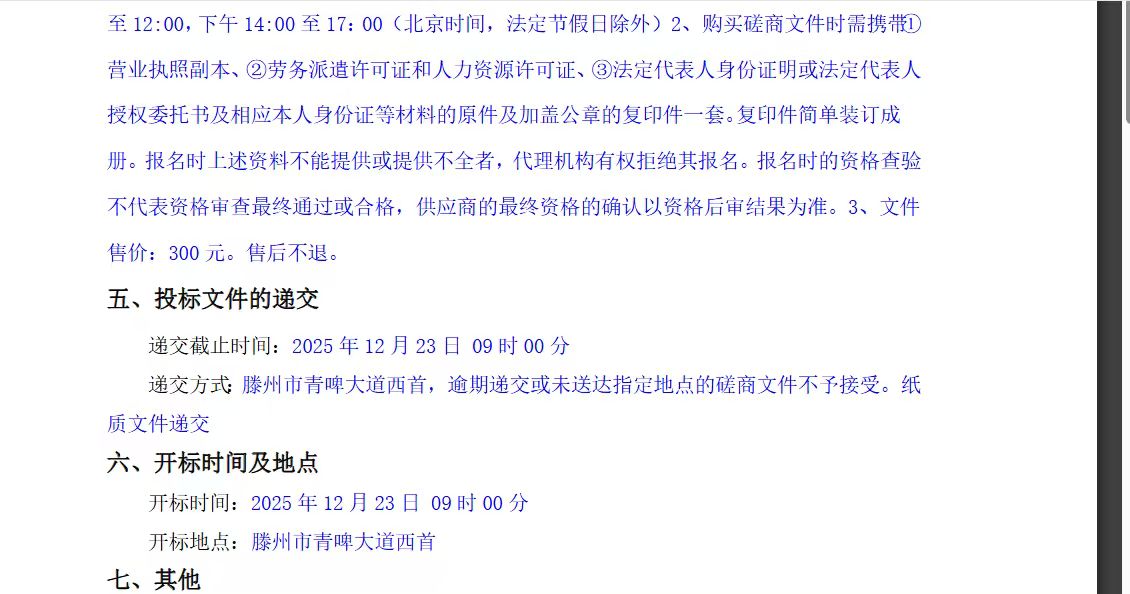 至 12:00，下午 14:00 至 17：00（北京时间，法定节假日除外）2、购买磋商文件时需携带①营业执照副本、②劳务派遣许可证和人力资源许可证、③法定代表人身份证明或法定代表人授权委托书及相应本人身份证等材料的原件及加盖公章的复印件一套。复印件简单装订成册。报名时上述资料不能提供或提供不全者，代理机构有权拒绝其报名。报名时的资格查验不代表资格审查最终通过或合格，供应商的最终资格的确认以资格后审结果为准。3、文件售价：300 元。售后不退。

五、投标文件的递交

递交截止时间：2025 年 12 月 23 日 09 时 00 分

递交方式：滕州市青啤大道西首，逾期递交或未送达指定地点的磋商文件不予接受。纸质文件递交

六、开标时间及地点

开标时间：2025 年 12 月 23 日 09 时 00 分

开标地点：滕州市青啤大道西首

七、其他